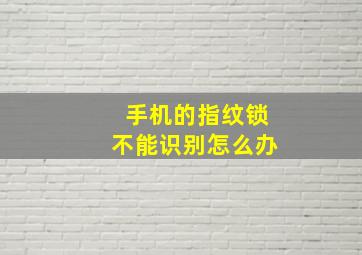 手机的指纹锁
不能识别怎么办